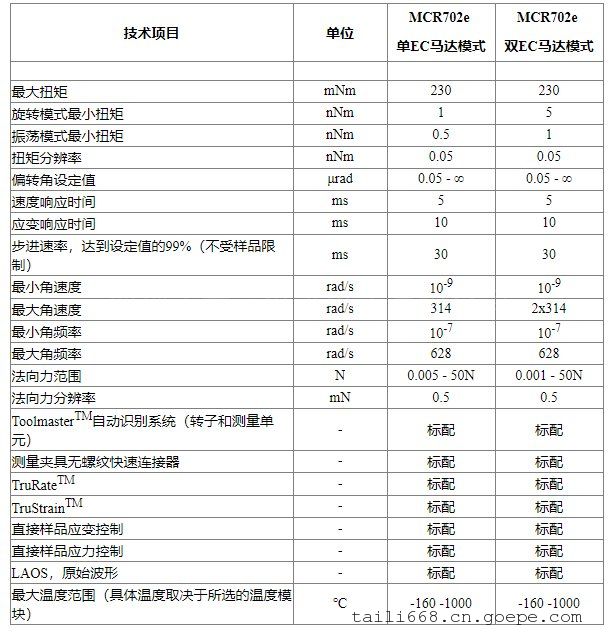 | 技术项目 | 单位 | MCR702e 单EC马达模式 | MCR702e 双EC马达模式 |
|---|---|---|---|
| | | | |
| 最大扭矩 | mNm | 230 | 230 |
| 旋转模式最小扭矩 | nNm | 1 | 5 |
| 振荡模式最小扭矩 | nNm | 0.5 | 1 |
| 扭矩分辨率 | nNm | 0.05 | 0.05 |
| 偏转角设定值 | µrad | 0.05 - ∞ | 0.05 - ∞ |
| 速度响应时间 | ms | 5 | 5 |
| 应变响应时间 | ms | 10 | 10 |
| 步进速率，达到设定值的99%（不受样品限制） | ms | 30 | 30 |
| 最小角速度 | rad/s | $10^{-9}$ | $10^{-9}$ |
| 最大角速度 | rad/s | 314 | 2x314 |
| 最小角频率 | rad/s | $10^{-7}$ | $10^{-7}$ |
| 最大角频率 | rad/s | 628 | 628 |
| 法向力范围 | N | 0.005 - 50N | 0.001 - 50N |
| 法向力分辨率 | mN | 0.5 | 0.5 |
| Toolmaster$^{TM}$自动识别系统（转子和测量单元） | - | 标配 | 标配 |
| 测量夹具无螺纹快速连接器 | - | 标配 | 标配 |
| TruRate$^{TM}$ | - | 标配 | 标配 |
| TruStrain$^{TM}$ | - | 标配 | 标配 |
| 直接样品应变控制 | - | 标配 | 标配 |
| 直接样品应力控制 | - | 标配 | 标配 |
| LAOS，原始波形 | - | 标配 | 标配 |
| 最大温度范围（具体温度取决于所选的温度模块） | °C | -160 -1000 | -160 -1000 |

taili668.cn.goepe.com